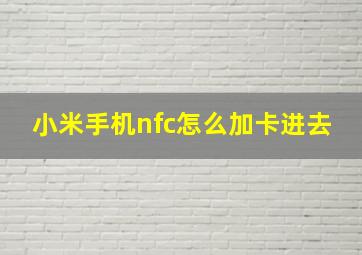 小米手机nfc怎么加卡进去